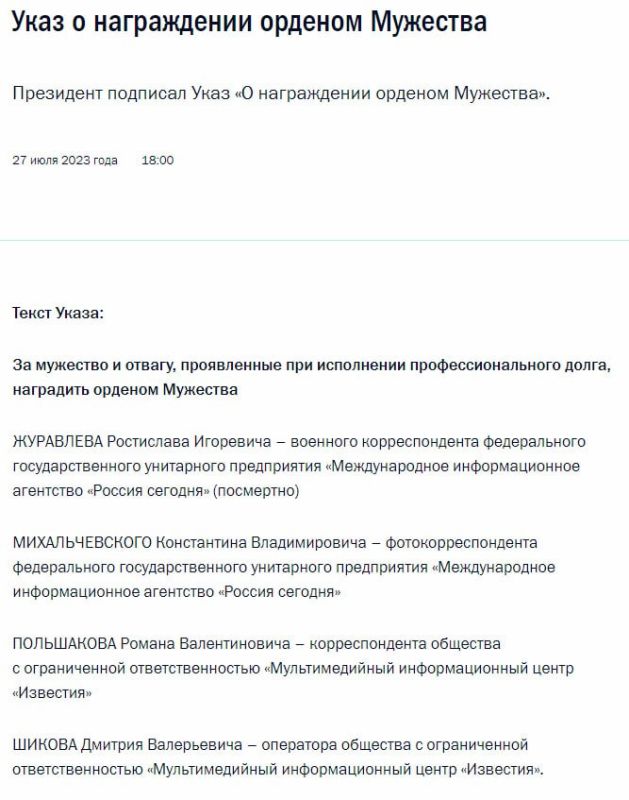 Указ о награждении орденом Мужества

Президент подписал Указ «О награждении орденом Мужества».

27 июля 2023 года 18:00

Текст Указа:

За мужество и отвагу, проявленные при исполнении профессионального долга, наградить орденом Мужества

ЖУРАВЛЕВА Ростислава Игоревича – военного корреспондента федерального государственного унитарного предприятия «Международное информационное агентство «Россия сегодня» (посмертно)

МИХАЛЬЧЕВСКОГО Константина Владимировича – фотокорреспондента федерального государственного унитарного предприятия «Международное информационное агентство «Россия сегодня»

ПОЛЬШАКОВА Романа Валентиновича – корреспондента общества с ограниченной ответственностью «Мультимедийный информационный центр «Известия»

ШИКОВА Дмитрия Валерьевича – оператора общества с ограниченной ответственностью «Мультимедийный информационный центр «Известия».